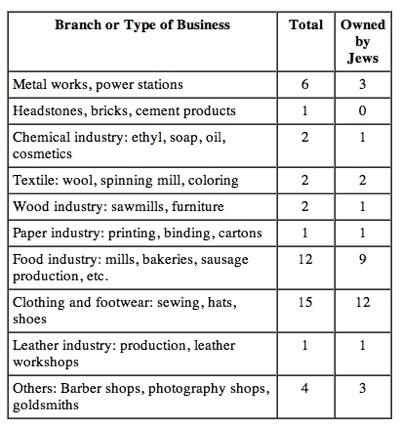 | Branch or Type of Business | Total | Owned by Jews |
|---|---|---|
| Metal works, power stations | 6 | 3 |
| Headstones, bricks, cement products | 1 | 0 |
| Chemical industry: ethyl, soap, oil, cosmetics | 2 | 1 |
| Textile: wool, spinning mill, coloring | 2 | 2 |
| Wood industry: sawmills, furniture | 2 | 1 |
| Paper industry: printing, binding, cartons | 1 | 1 |
| Food industry: mills, bakeries, sausage production, etc. | 12 | 9 |
| Clothing and footwear: sewing, hats, shoes | 15 | 12 |
| Leather industry: production, leather workshops | 1 | 1 |
| Others: Barber shops, photography shops, goldsmiths | 4 | 3 |